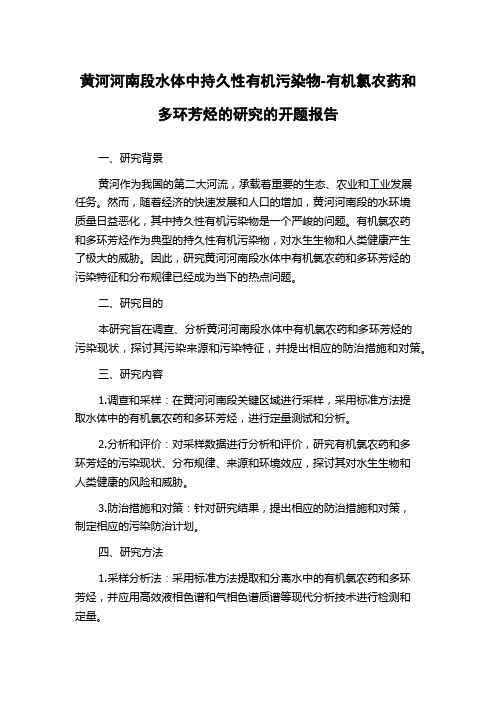 黄河河南段水体中持久性有机污染物-有机氯农药和多环芳烃的研究的开题报告

一、研究背景

黄河作为我国的第二大河流，承载着重要的生态、农业和工业发展任务。然而，随着经济的快速发展和人口的增加，黄河河南段的水环境质量日益恶化，其中持久性有机污染物是一个严峻的问题。有机氯农药和多环芳烃作为典型的持久性有机污染物，对水生生物和人类健康产生了极大的威胁。因此，研究黄河河南段水体中有机氯农药和多环芳烃的污染特征和分布规律已经成为当下的热点问题。

二、研究目的

本研究旨在调查、分析黄河河南段水体中有机氯农药和多环芳烃的污染现状，探讨其污染来源和污染特征，并提出相应的防治措施和对策。

三、研究内容

1.调查和采样：在黄河河南段关键区域进行采样，采用标准方法提取水体中的有机氯农药和多环芳烃，进行定量测试和分析。

2.分析和评价：对采样数据进行分析和评价，研究有机氯农药和多环芳烃的污染现状、分布规律、来源和环境效应，探讨其对水生生物和人类健康的风险和威胁。

3.防治措施和对策：针对研究结果，提出相应的防治措施和对策，制定相应的污染防治计划。

四、研究方法

1.采样分析法：采用标准方法提取和分离水中的有机氯农药和多环芳烃，并应用高效液相色谱和气相色谱质谱等现代分析技术进行检测和定量。